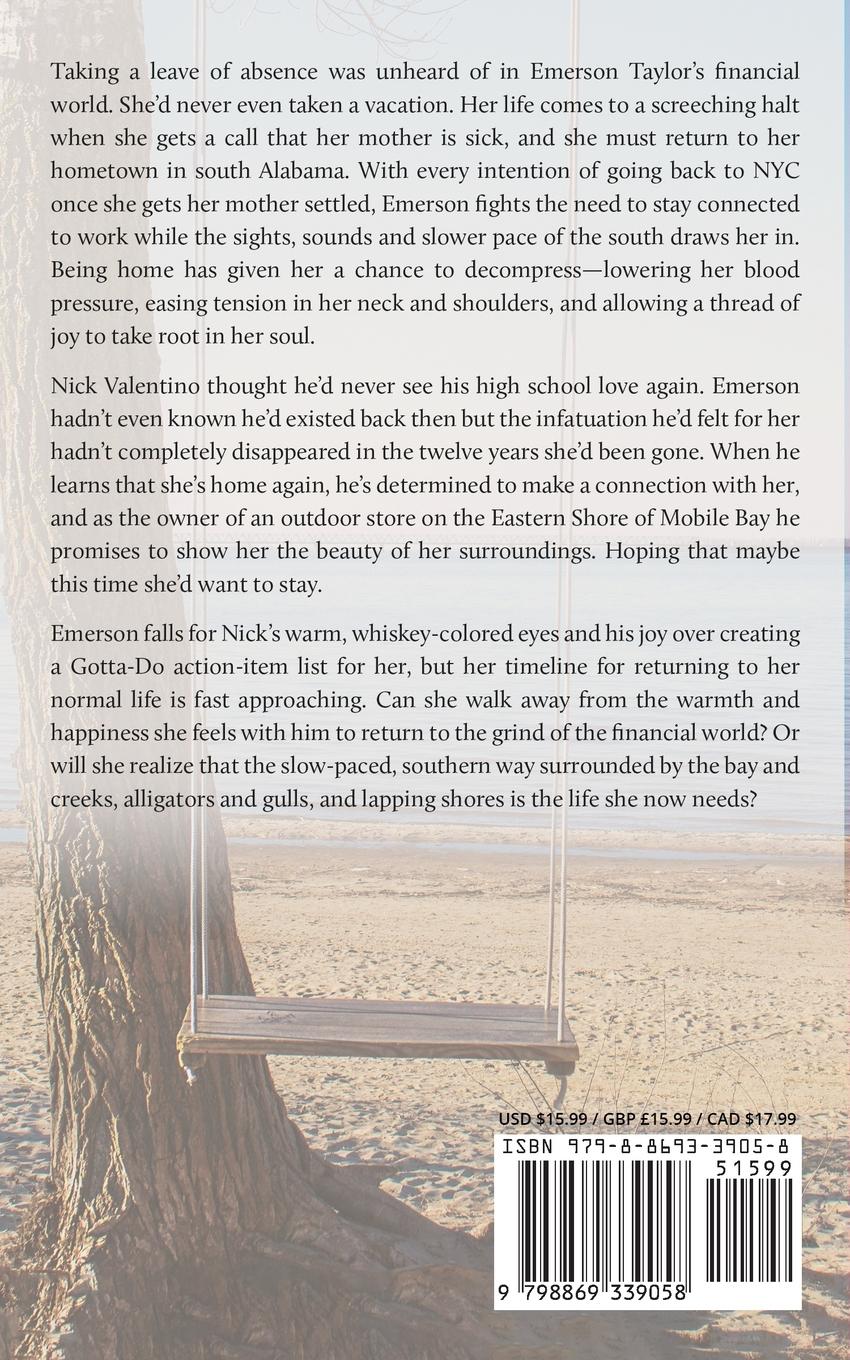 Taking a leave of absence was unheard of in Emerson Taylor's financial world. She'd never even taken a vacation. Her life comes to a screeching halt when she gets a call that her mother is sick, and she must return to her hometown in south Alabama. With every intention of going back to NYC once she gets her mother settled, Emerson fights the need to stay connected to work while the sights, sounds and slower pace of the south draws her in. Being home has given her a chance to decompress—lowering her blood pressure, easing tension in her neck and shoulders, and allowing a thread of joy to take root in her soul.

Nick Valentino thought he'd never see his high school love again. Emerson hadn't even known he'd existed back then but the infatuation he'd felt for her hadn't completely disappeared in the twelve years she'd been gone. When he learns that she's home again, he's determined to make a connection with her, and as the owner of an outdoor store on the Eastern Shore of Mobile Bay he promises to show her the beauty of her surroundings. Hoping that maybe this time she'd want to stay.

Emerson falls for Nick's warm, whiskey-colored eyes and his joy over creating a Gotta-Do action-item list for her, but her timeline for returning to her normal life is fast approaching. Can she walk away from the warmth and happiness she feels with him to return to the grind of the financial world? Or will she realize that the slow-paced, southern way surrounded by the bay and creeks, alligators and gulls, and lapping shores is the life she now needs?

USD $15.99 / GBP £15.99 / CAD $17.99

ISBN 979-8-8693-3905-8

51599

9 798869 339058